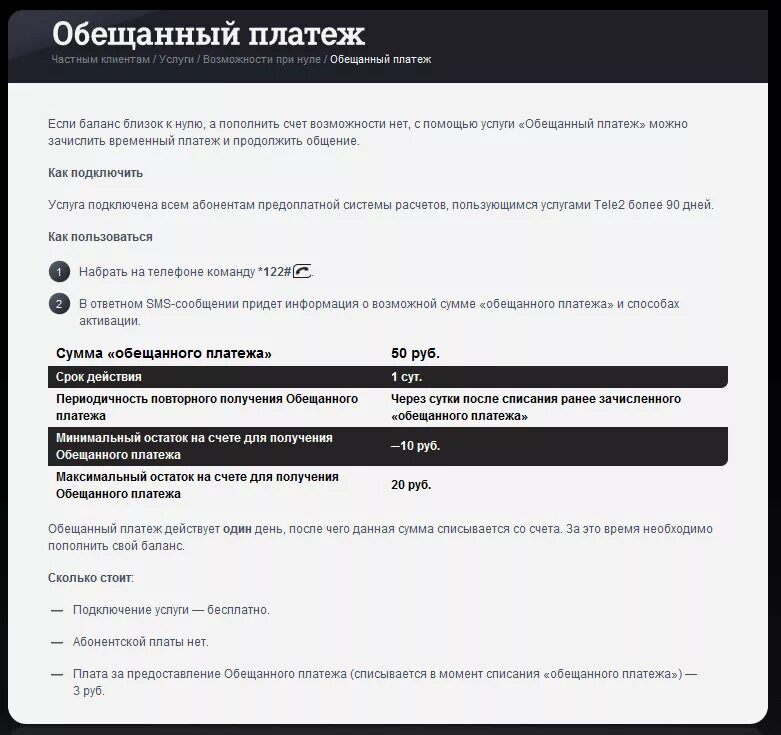 Обещанный платеж

Частным клиентам / Услуги / Возможности при нуле / Обещанный платеж

Если баланс близок к нулю, а пополнить счет возможности нет, с помощью услуги «Обещанный платеж» можно зачислить временный платеж и продолжить общение.

Как подключить

Услуга подключена всем абонентам предоплатной системы расчетов, пользующимся услугами Tele2 более 90 дней.

Как пользоваться

1 Набрать на телефоне команду *122#.

2 В ответном SMS-сообщении придет информация о возможной сумме «обещанного платежа» и способах активации.

| Сумма «обещанного платежа» | 50 руб. |
|---|---|
| Срок действия | 1 сут. |
| Периодичность повторного получения Обещанного платежа | Через сутки после списания ранее зачисленного «обещанного платежа» |
| Минимальный остаток на счете для получения Обещанного платежа | —10 руб. |
| Максимальный остаток на счете для получения Обещанного платежа | 20 руб. |

Обещанный платеж действует один день, после чего данная сумма списывается со счета. За это время необходимо пополнить свой баланс.

Сколько стоит:

— Подключение услуги — бесплатно.

— Абонентской платы нет.

— Плата за предоставление Обещанного платежа (списывается в момент списания «обещанного платежа») — 3 руб.